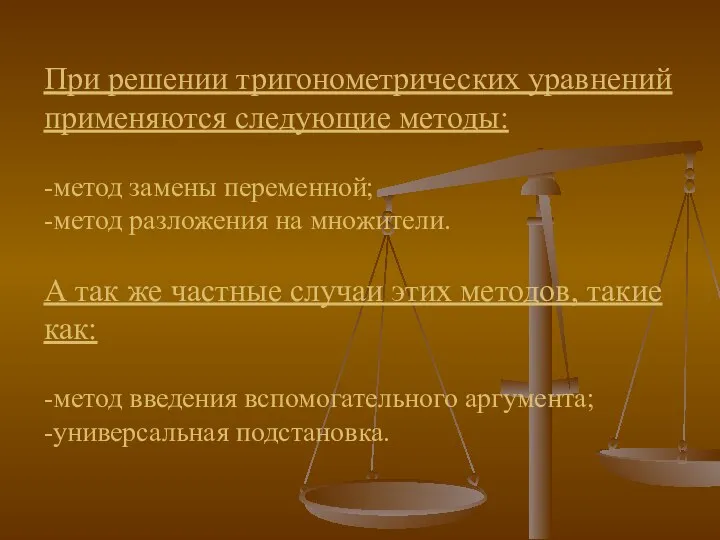 При решении тригонометрических уравнений применяются следующие методы:

-метод замены переменной;
-метод разложения на множители.

А так же частные случаи этих методов, такие как:

-метод введения вспомогательного аргумента;
-универсальная подстановка.